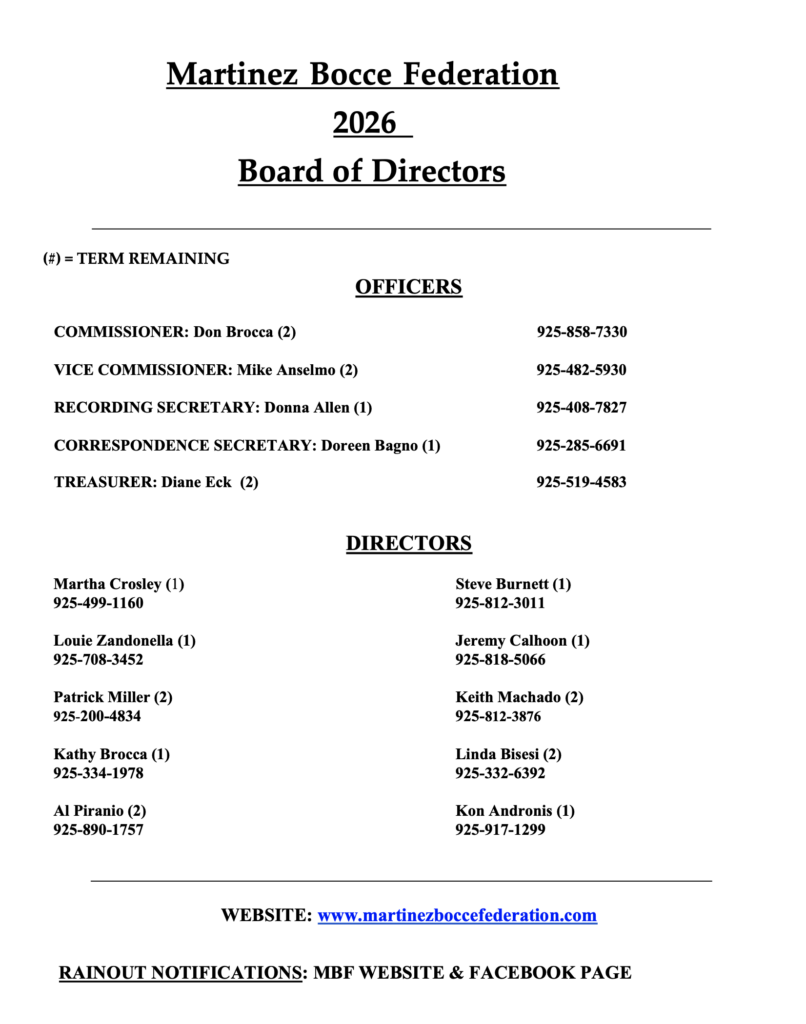 Martinez Bocce Federation
2026
Board of Directors

(#) = TERM REMAINING

OFFICERS

COMMISSIONER: Don Brocca (2) 925-858-7330

VICE COMMISSIONER: Mike Anselmo (2) 925-482-5930

RECORDING SECRETARY: Donna Allen (1) 925-408-7827

CORRESPONDENCE SECRETARY: Doreen Bagno (1) 925-285-6691

TREASURER: Diane Eck (2) 925-519-4583

DIRECTORS

Martha Crosley (1)
925-499-1160

Louie Zandonella (1)
925-708-3452

Patrick Miller (2)
925-200-4834

Kathy Brocca (1)
925-334-1978

Al Piranio (2)
925-890-1757

Steve Burnett (1)
925-812-3011

Jeremy Calhoon (1)
925-818-5066

Keith Machado (2)
925-812-3876

Linda Bisesi (2)
925-332-6392

Kon Andronis (1)
925-917-1299

WEBSITE: www.martinezboccefederation.com

RAINOUT NOTIFICATIONS: MBF WEBSITE & FACEBOOK PAGE